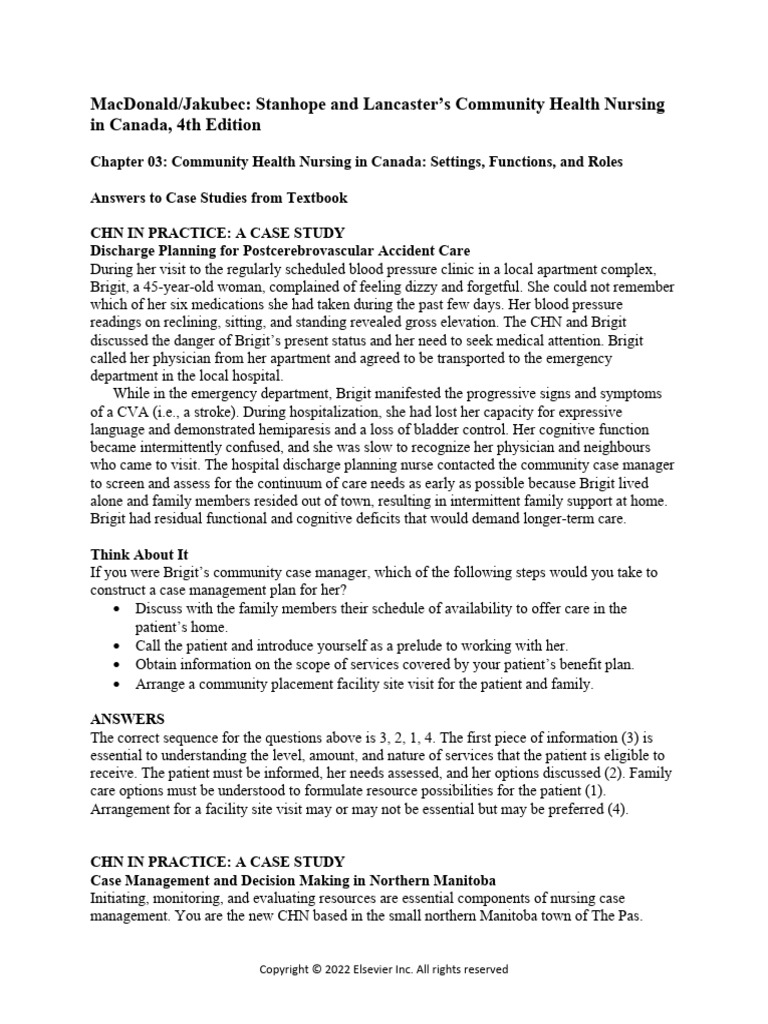 MacDonald/Jakubec: Stanhope and Lancaster's Community Health Nursing in Canada, 4th Edition

Chapter 03: Community Health Nursing in Canada: Settings, Functions, and Roles

Answers to Case Studies from Textbook

CHN IN PRACTICE: A CASE STUDY
Discharge Planning for Postcerebrovascular Accident Care
During her visit to the regularly scheduled blood pressure clinic in a local apartment complex, Brigit, a 45-year-old woman, complained of feeling dizzy and forgetful. She could not remember which of her six medications she had taken during the past few days. Her blood pressure readings on reclining, sitting, and standing revealed gross elevation. The CHN and Brigit discussed the danger of Brigit's present status and her need to seek medical attention. Brigit called her physician from her apartment and agreed to be transported to the emergency department in the local hospital.

While in the emergency department, Brigit manifested the progressive signs and symptoms of a CVA (i.e., a stroke). During hospitalization, she had lost her capacity for expressive language and demonstrated hemiparesis and a loss of bladder control. Her cognitive function became intermittently confused, and she was slow to recognize her physician and neighbours who came to visit. The hospital discharge planning nurse contacted the community case manager to screen and assess for the continuum of care needs as early as possible because Brigit lived alone and family members resided out of town, resulting in intermittent family support at home. Brigit had residual functional and cognitive deficits that would demand longer-term care.

Think About It
If you were Brigit's community case manager, which of the following steps would you take to construct a case management plan for her?
• Discuss with the family members their schedule of availability to offer care in the patient's home.
• Call the patient and introduce yourself as a prelude to working with her.
• Obtain information on the scope of services covered by your patient's benefit plan.
• Arrange a community placement facility site visit for the patient and family.

ANSWERS
The correct sequence for the questions above is 3, 2, 1, 4. The first piece of information (3) is essential to understanding the level, amount, and nature of services that the patient is eligible to receive. The patient must be informed, her needs assessed, and her options discussed (2). Family care options must be understood to formulate resource possibilities for the patient (1). Arrangement for a facility site visit may or may not be essential but may be preferred (4).

CHN IN PRACTICE: A CASE STUDY
Case Management and Decision Making in Northern Manitoba
Initiating, monitoring, and evaluating resources are essential components of nursing case management. You are the new CHN based in the small northern Manitoba town of The Pas.

Copyright © 2022 Elsevier Inc. All rights reserved